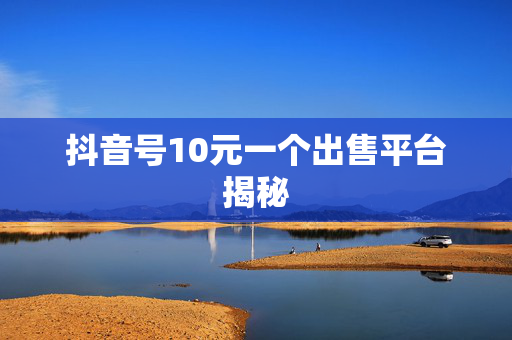 抖音号10元一个出售平台揭秘